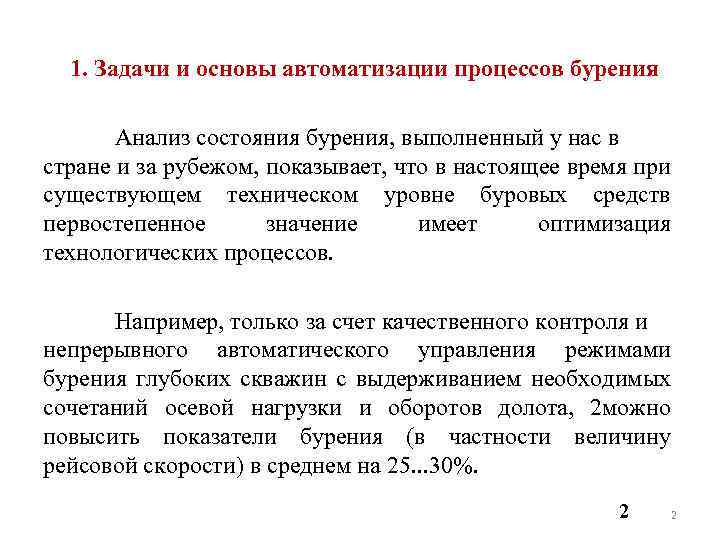 1. Задачи и основы автоматизации процессов бурения

Анализ состояния бурения, выполненный у нас в стране и за рубежом, показывает, что в настоящее время при существующем техническом уровне буровых средств первостепенное значение имеет оптимизация технологических процессов.

Например, только за счет качественного контроля и непрерывного автоматического управления режимами бурения глубоких скважин с выдерживанием необходимых сочетаний осевой нагрузки и оборотов долота, 2можно повысить показатели бурения (в частности величину рейсовой скорости) в среднем на 25...30%.

2

2